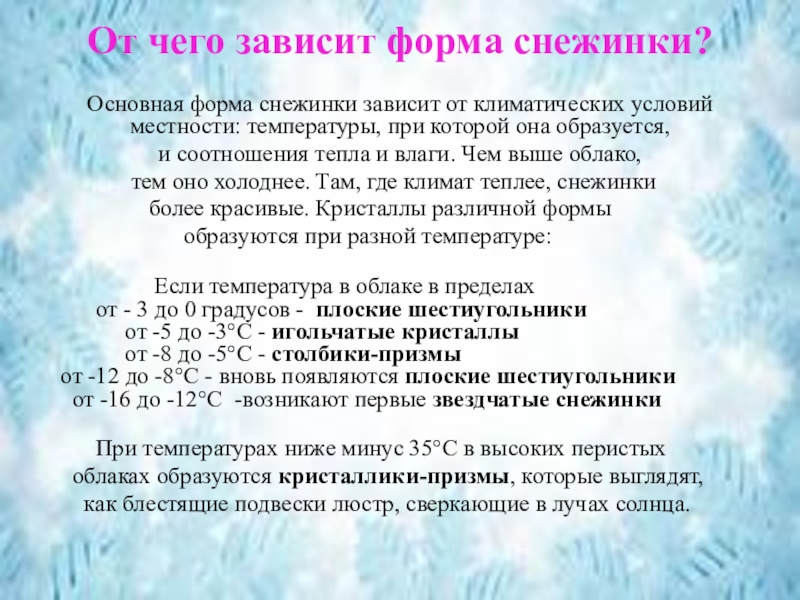 От чего зависит форма снежинки?

Основная форма снежинки зависит от климатических условий местности: температуры, при которой она образуется, и соотношения тепла и влаги. Чем выше облако, тем оно холоднее. Там, где климат теплее, снежинки более красивые. Кристаллы различной формы образуются при разной температуре:

Если температура в облаке в пределах
от - 3 до 0 градусов - плоские шестиугольники
от -5 до -3°С - игольчатые кристаллы
от -8 до -5°С - столбики-призмы
от -12 до -8°С - вновь появляются плоские шестиугольники
от -16 до -12°С -возникают первые звездчатые снежинки

При температурах ниже минус 35°С в высоких перистых облаках образуются кристаллики-призмы, которые выглядят, как блестящие подвески люстр, сверкающие в лучах солнца.